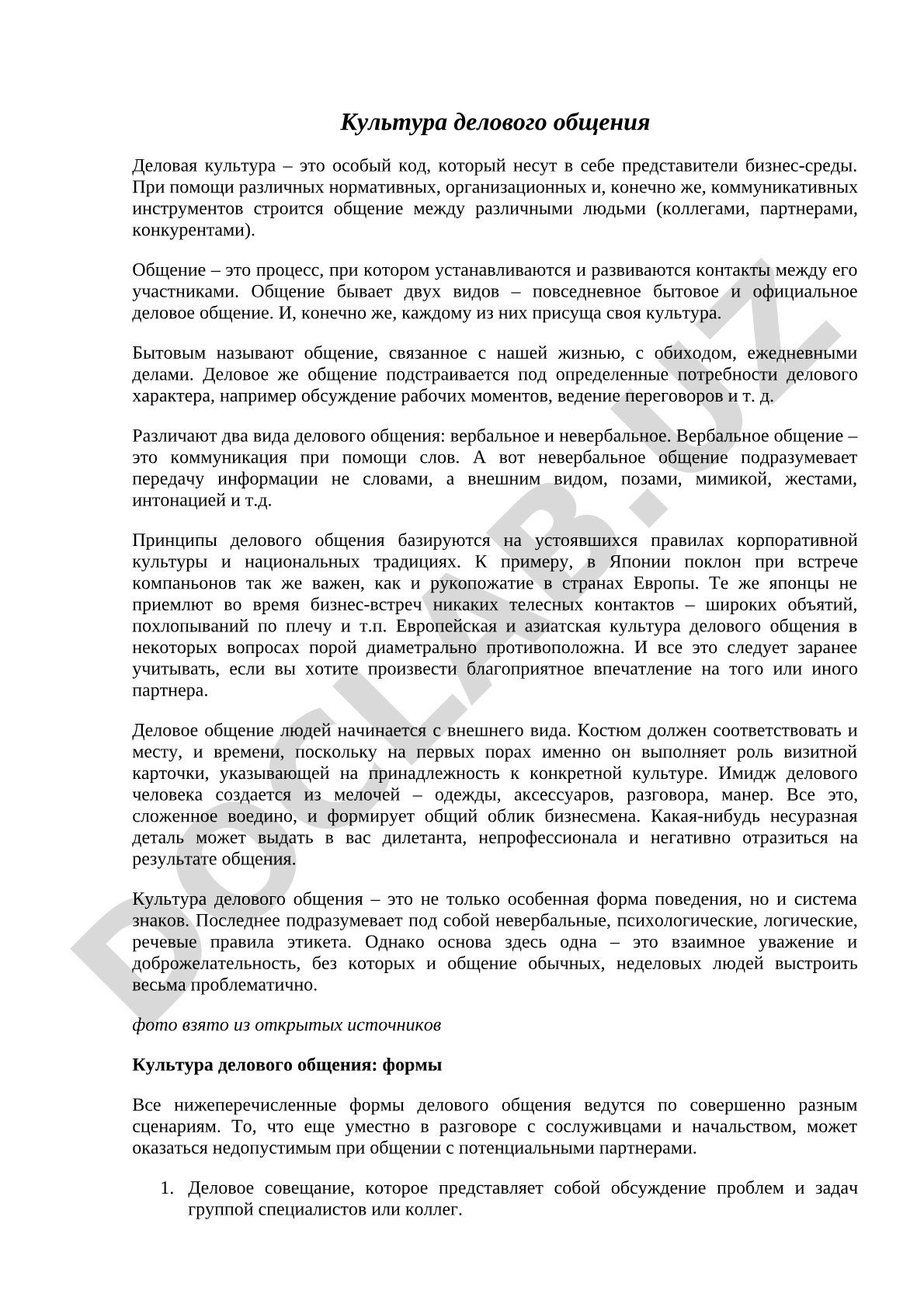 Культура делового общения

Деловая культура – это особый код, который несут в себе представители бизнес-среды. При помощи различных нормативных, организационных и, конечно же, коммуникативных инструментов строится общение между различными людьми (коллегами, партнерами, конкурентами).

Общение – это процесс, при котором устанавливаются и развиваются контакты между его участниками. Общение бывает двух видов – повседневное бытовое и официальное деловое общение. И, конечно же, каждому из них присуща своя культура.

Бытовым называют общение, связанное с нашей жизнью, с обиходом, ежедневными делами. Деловое же общение подстраивается под определенные потребности делового характера, например обсуждение рабочих моментов, ведение переговоров и т. д.

Различают два вида делового общения: вербальное и невербальное. Вербальное общение – это коммуникация при помощи слов. А вот невербальное общение подразумевает передачу информации не словами, а внешним видом, позами, мимикой, жестами, интонацией и т.д.

Принципы делового общения базируются на устоявшихся правилах корпоративной культуры и национальных традициях. К примеру, в Японии поклон при встрече компаньонов так же важен, как и рукопожатие в странах Европы. Те же японцы не приемлют во время бизнес-встреч никаких телесных контактов – широких объятий, похлопываний по плечу и т.п. Европейская и азиатская культура делового общения в некоторых вопросах порой диаметрально противоположна. И все это следует заранее учитывать, если вы хотите произвести благоприятное впечатление на того или иного партнера.

Деловое общение людей начинается с внешнего вида. Костюм должен соответствовать и месту, и времени, поскольку на первых порах именно он выполняет роль визитной карточки, указывающей на принадлежность к конкретной культуре. Имидж делового человека создается из мелочей – одежды, аксессуаров, разговора, манер. Все это, сложенное воедино, и формирует общий облик бизнесмена. Какая-нибудь несуразная деталь может выдать в вас дилетанта, непрофессионала и негативно отразиться на результате общения.

Культура делового общения – это не только особенная форма поведения, но и система знаков. Последнее подразумевает под собой невербальные, психологические, логические, речевые правила этикета. Однако основа здесь одна – это взаимное уважение и доброжелательность, без которых и общение обычных, неделовых людей выстроить весьма проблематично.

фото взято из открытых источников

Культура делового общения: формы

Все нижеперечисленные формы делового общения ведутся по совершенно разным сценариям. То, что еще уместно в разговоре с сослуживцами и начальством, может оказаться недопустимым при общении с потенциальными партнерами.

1. Деловое совещание, которое представляет собой обсуждение проблем и задач группой специалистов или коллег.

DOCLAB.UZ